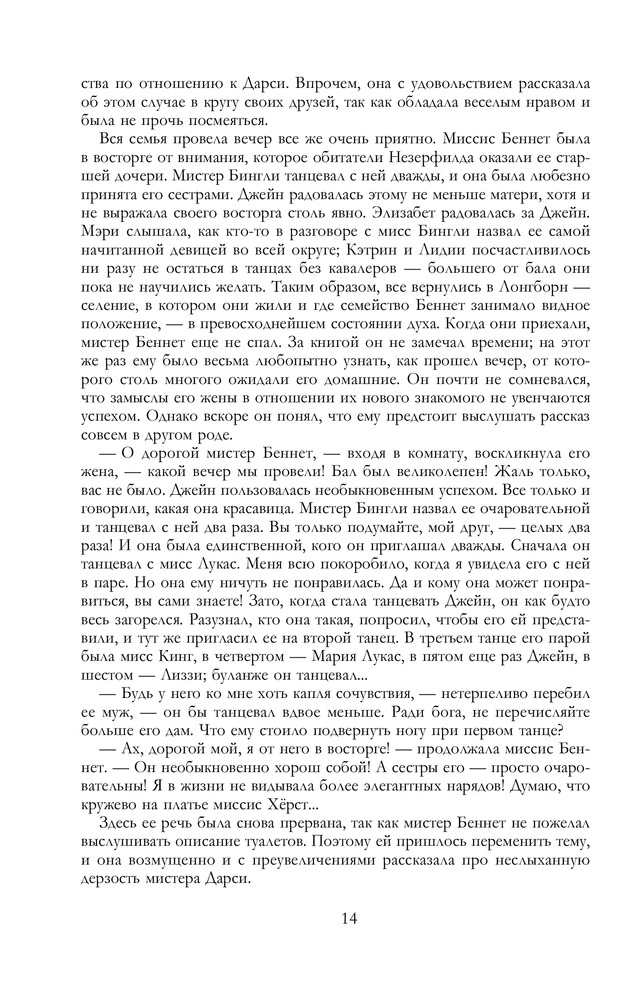 ства по отношению к Дарси. Впрочем, она с удовольствием рассказала об этом случае в кругу своих друзей, так как обладала веселым нравом и была не прочь посмеяться.

Вся семья провела вечер все же очень приятно. Миссис Беннет была в восторге от внимания, которое обитатели Незерфилда оказали ее старшей дочери. Мистер Бингли танцевал с ней дважды, и она была любезно принята его сестрами. Джейн радовалась этому не меньше матери, хотя и не выражала своего восторга столь явно. Элизабет радовалась за Джейн. Мэри слышала, как кто-то в разговоре с мисс Бингли назвал ее самой начитанной девицей во всей округе; Кэтрин и Лидии посчастливилось ни разу не остаться в танцах без кавалеров — большего от бала они пока не научились желать. Таким образом, все вернулись в Лонгборн — селение, в котором они жили и где семейство Беннет занимало видное положение, — в превосходнейшем состоянии духа. Когда они приехали, мистер Беннет еще не спал. За книгой он не замечал времени; на этот же раз ему было весьма любопытно узнать, как прошел вечер, от которого столь многого ожидали его домашние. Он почти не сомневался, что замыслы его жены в отношении их нового знакомого не увенчаются успехом. Однако вскоре он понял, что ему предстоит выслушать рассказ совсем в другом роде.

— О дорогой мистер Беннет, — входя в комнату, воскликнула его жена, — какой вечер мы провели! Бал был великолепен! Жаль только, вас не было. Джейн пользовалась необыкновенным успехом. Все только и говорили, какая она красавица. Мистер Бингли назвал ее очаровательной и танцевал с ней два раза. Вы только подумайте, мой друг, — целых два раза! И она была единственной, кого он приглашал дважды. Сначала он танцевал с мисс Лукас. Меня всю покоробило, когда я увидела его с ней в паре. Но она ему ничуть не понравилась. Да и кому она может понравиться, вы сами знаете! Зато, когда стала танцевать Джейн, он как будто весь загорелся. Разузнал, кто она такая, попросил, чтобы его ей представили, и тут же пригласил ее на второй танец. В третьем танце его парой была мисс Кинг, в четвертом — Мария Лукас, в пятом еще раз Джейн, в шестом — Лиззи; буланже он танцевал...

— Будь у него ко мне хоть капля сочувствия, — нетерпеливо перебил ее муж, — он бы танцевал вдвое меньше. Ради бога, не перечисляйте больше его дам. Что ему стоило подвернуть ногу при первом танце?

— Ах, дорогой мой, я от него в восторге! — продолжала миссис Беннет. — Он необыкновенно хорош собой! А сестры его — просто очаровательны! Я в жизни не видывала более элегантных нарядов! Думаю, что кружево на платье миссис Хёрст...

Здесь ее речь была снова прервана, так как мистер Беннет не пожелал выслушивать описание туалетов. Поэтому ей пришлось переменить тему, и она возмущенно и с преувеличениями рассказала про неслыханную дерзость мистера Дарси.

14